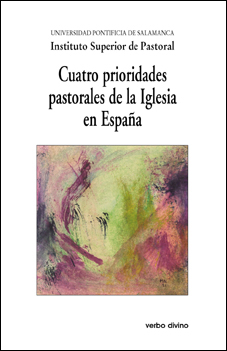 UNIVERSIDAD PONTIFICIA DE SALAMANCA
Instituto Superior de Pastoral

Cuatro prioridades pastorales de la Iglesia en España

verbo divino